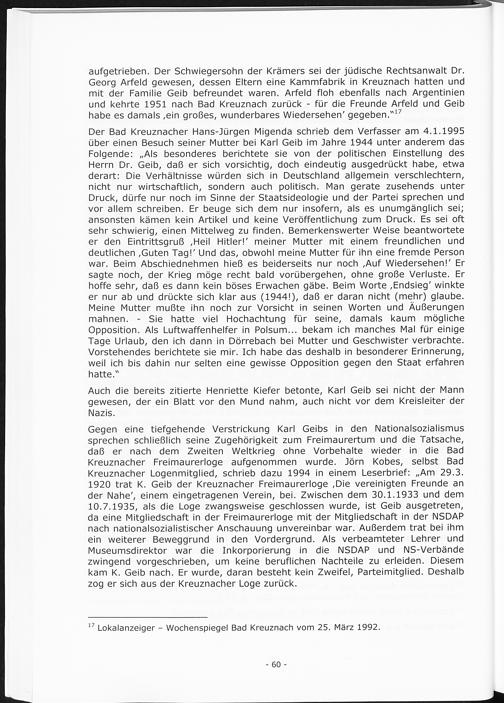 aufgetrieben. Der Schwiegersohn der Krämers sei der jüdische Rechtsanwalt Dr. Georg Arfeld gewesen, dessen Eltern eine Kammfabrik in Kreuznach hatten und mit der Familie Geib befreundet waren. Arfeld floh ebenfalls nach Argentinien und kehrte 1951 nach Bad Kreuznach zurück - für die Freunde Arfeld und Geib habe es damals ‚ein großes, wunderbares Wiedersehen' gegeben."$^{17}$

Der Bad Kreuznacher Hans-Jürgen Migenda schrieb dem Verfasser am 4.1.1995 über einen Besuch seiner Mutter bei Karl Geib im Jahre 1944 unter anderem das Folgende: „Als besonderes berichtete sie von der politischen Einstellung des Herrn Dr. Geib, daß er sich vorsichtig, doch eindeutig ausgedrückt habe, etwa derart: Die Verhältnisse würden sich in Deutschland allgemein verschlechtern, nicht nur wirtschaftlich, sondern auch politisch. Man gerate zusehends unter Druck, dürfe nur noch im Sinne der Staatsideologie und der Partei sprechen und vor allem schreiben. Er beuge sich dem nur insofern, als es unumgänglich sei; ansonsten kämen kein Artikel und keine Veröffentlichung zum Druck. Es sei oft sehr schwierig, einen Mittelweg zu finden. Bemerkenswerter Weise beantwortete er den Eintrittsgruß ‚Heil Hitler!' meiner Mutter mit einem freundlichen und deutlichen ‚Guten Tag!' Und das, obwohl meine Mutter für ihn eine fremde Person war. Beim Abschiednehmen hieß es beiderseits nur noch ‚Auf Wiedersehen!' Er sagte noch, der Krieg möge recht bald vorübergehen, ohne große Verluste. Er hoffe sehr, daß es dann kein böses Erwachen gäbe. Beim Worte ‚Endsieg' winkte er nur ab und drückte sich klar aus (1944!), daß er daran nicht (mehr) glaube. Meine Mutter mußte ihn noch zur Vorsicht in seinen Worten und Äußerungen mahnen. - Sie hatte viel Hochachtung für seine, damals kaum mögliche Opposition. Als Luftwaffenhelfer in Polsum... bekam ich manches Mal für einige Tage Urlaub, den ich dann in Dörrebach bei Mutter und Geschwister verbrachte. Vorstehendes berichtete sie mir. Ich habe das deshalb in besonderer Erinnerung, weil ich bis dahin nur selten eine gewisse Opposition gegen den Staat erfahren hatte."

Auch die bereits zitierte Henriette Kiefer betonte, Karl Geib sei nicht der Mann gewesen, der ein Blatt vor den Mund nahm, auch nicht vor dem Kreisleiter der Nazis.

Gegen eine tiefgehende Verstrickung Karl Geibs in den Nationalsozialismus sprechen schließlich seine Zugehörigkeit zum Freimaurertum und die Tatsache, daß er nach dem Zweiten Weltkrieg ohne Vorbehalte wieder in die Bad Kreuznacher Freimaurerloge aufgenommen wurde. Jörn Kobes, selbst Bad Kreuznacher Logenmitglied, schrieb dazu 1994 in einem Leserbrief: „Am 29.3. 1920 trat K. Geib der Kreuznacher Freimaurerloge ‚Die vereinigten Freunde an der Nahe', einem eingetragenen Verein, bei. Zwischen dem 30.1.1933 und dem 10.7.1935, als die Loge zwangsweise geschlossen wurde, ist Geib ausgetreten, da eine Mitgliedschaft in der Freimaurerloge mit der Mitgliedschaft in der NSDAP nach nationalsozialistischer Anschauung unvereinbar war. Außerdem trat bei ihm ein weiterer Beweggrund in den Vordergrund. Als verbeamteter Lehrer und Museumsdirektor war die Inkorporierung in die NSDAP und NS-Verbände zwingend vorgeschrieben, um keine beruflichen Nachteile zu erleiden. Diesem kam K. Geib nach. Er wurde, daran besteht kein Zweifel, Parteimitglied. Deshalb zog er sich aus der Kreuznacher Loge zurück.

$^{17}$ Lokalanzeiger – Wochenspiegel Bad Kreuznach vom 25. März 1992.

- 60 -